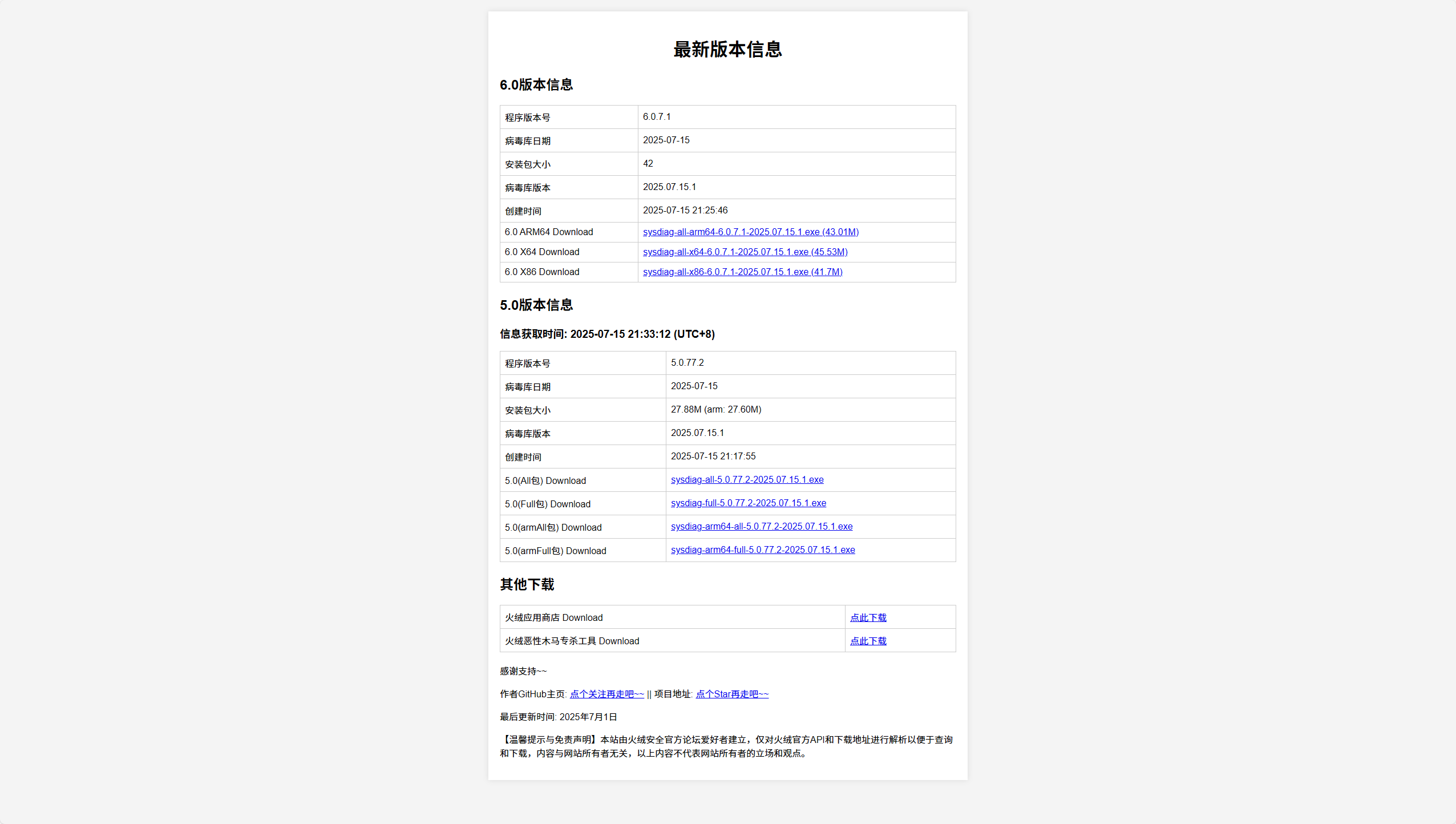 最新版本信息

6.0版本信息

| 程序版本号 | 6.0.7.1 |
|---|---|
| 病毒库日期 | 2025-07-15 |
| 安装包大小 | 42 |
| 病毒库版本 | 2025.07.15.1 |
| 创建时间 | 2025-07-15 21:25:46 |
| 6.0 ARM64 Download | sysdiag-all-arm64-6.0.7.1-2025.07.15.1.exe (43.01M) |
| 6.0 X64 Download | sysdiag-all-x64-6.0.7.1-2025.07.15.1.exe (45.53M) |
| 6.0 X86 Download | sysdiag-all-x86-6.0.7.1-2025.07.15.1.exe (41.7M) |

5.0版本信息

信息获取时间: 2025-07-15 21:33:12 (UTC+8)

| 程序版本号 | 5.0.77.2 |
|---|---|
| 病毒库日期 | 2025-07-15 |
| 安装包大小 | 27.88M (arm: 27.60M) |
| 病毒库版本 | 2025.07.15.1 |
| 创建时间 | 2025-07-15 21:17:55 |
| 5.0(All包) Download | sysdiag-all-5.0.77.2-2025.07.15.1.exe |
| 5.0(Full包) Download | sysdiag-full-5.0.77.2-2025.07.15.1.exe |
| 5.0(armAll包) Download | sysdiag-arm64-all-5.0.77.2-2025.07.15.1.exe |
| 5.0(armFull包) Download | sysdiag-arm64-full-5.0.77.2-2025.07.15.1.exe |

其他下载

| 火绒应用商店 Download | 点此下载 |
|---|---|
| 火绒恶性木马专杀工具 Download | 点此下载 |

感谢支持~~

作者GitHub主页: 点个关注再走吧~~ || 项目地址: 点个Star再走吧~~

最后更新时间: 2025年7月1日

【温馨提示与免责声明】本站由火绒安全官方论坛爱好者建立，仅对火绒官方API和下载地址进行解析以便于查询和下载，内容与网站所有者无关，以上内容不代表网站所有者的立场和观点。